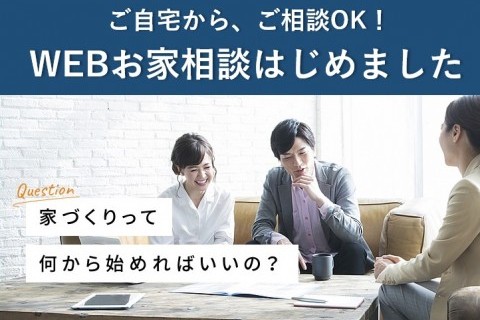 ご自宅から、ご相談OK！
WEBお家相談はじめました

Question
家づくりって
何から始めればいいの？